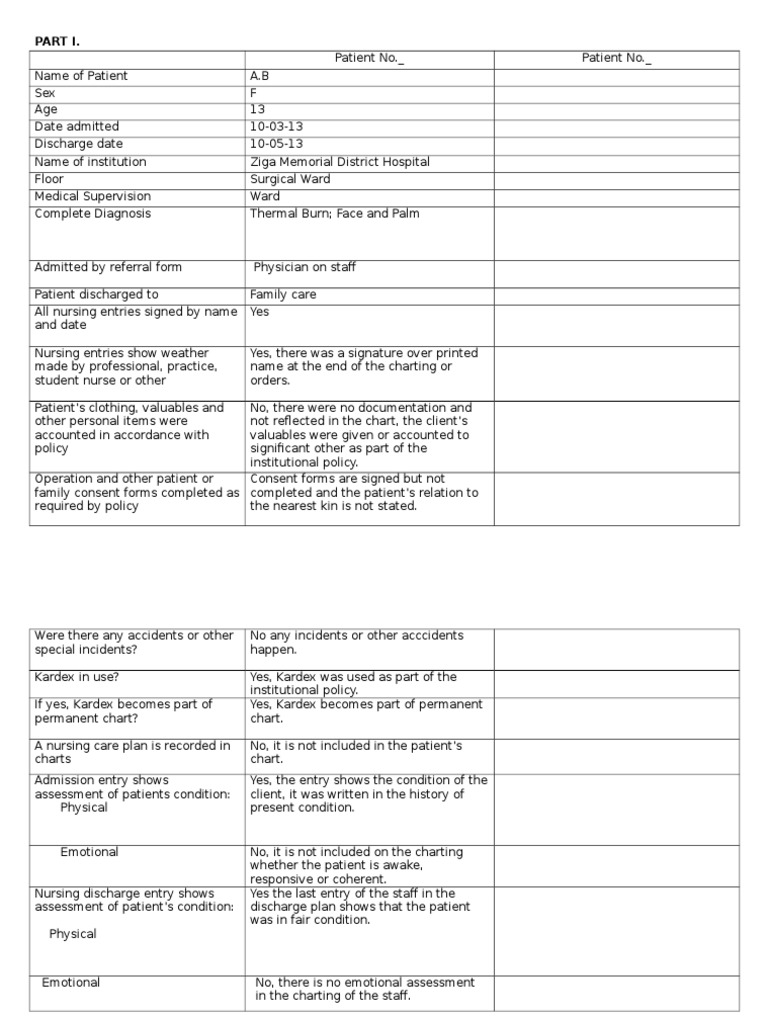 PART I.

| | Patient No._ | Patient No._ |
|---|---|---|
| Name of Patient | A.B | |
| Sex | F | |
| Age | 13 | |
| Date admitted | 10-03-13 | |
| Discharge date | 10-05-13 | |
| Name of institution | Ziga Memorial District Hospital | |
| Floor | Surgical Ward | |
| Medical Supervision | Ward | |
| Complete Diagnosis | Thermal Burn; Face and Palm | |
| Admitted by referral form | Physician on staff | |
| Patient discharged to | Family care | |
| All nursing entries signed by name and date | Yes | |
| Nursing entries show weather made by professional, practice, student nurse or other | Yes, there was a signature over printed name at the end of the charting or orders. | |
| Patient's clothing, valuables and other personal items were accounted in accordance with policy | No, there were no documentation and not reflected in the chart, the client's valuables were given or accounted to significant other as part of the institutional policy. | |
| Operation and other patient or family consent forms completed as required by policy | Consent forms are signed but not completed and the patient's relation to the nearest kin is not stated. | |

| | | |
|---|---|---|
| Were there any accidents or other special incidents? | No any incidents or other acccidents happen. | |
| Kardex in use? | Yes, Kardex was used as part of the institutional policy. | |
| If yes, Kardex becomes part of permanent chart? | Yes, Kardex becomes part of permanent chart. | |
| A nursing care plan is recorded in charts | No, it is not included in the patient's chart. | |
| Admission entry shows assessment of patients condition: Physical | Yes, the entry shows the condition of the client, it was written in the history of present condition. | |
| Emotional | No, it is not included on the charting whether the patient is awake, responsive or coherent. | |
| Nursing discharge entry shows assessment of patient's condition: Physical | Yes the last entry of the staff in the discharge plan shows that the patient was in fair condition. | |
| Emotional | No, there is no emotional assessment in the charting of the staff. | |